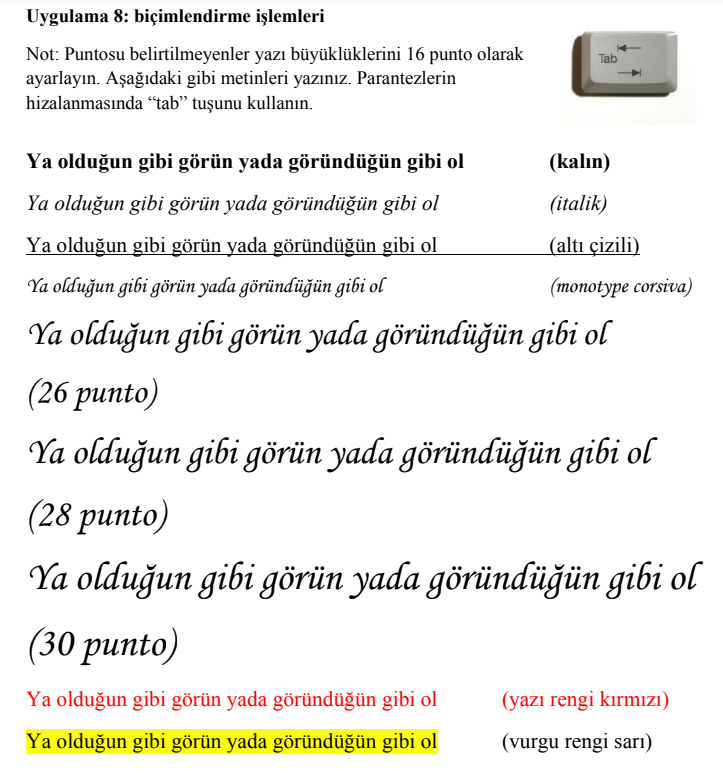 Uygulama 8: biçimlendirme işlemleri

Not: Puntosu belirtilmeyenler yazı büyüklüklerini 16 punto olarak ayarlayın. Aşağıdaki gibi metinleri yazınız. Parantezlerin hizalanmasında “tab” tuşunu kullanın.

Tab

Ya olduğun gibi görün yada göründüğün gibi ol (kalın)

Ya olduğun gibi görün yada göründüğün gibi ol (italik)

Ya olduğun gibi görün yada göründüğün gibi ol (altı çizili)

Ya olduğun gibi görün yada göründüğün gibi ol (monotype corsiva)

Ya olduğun gibi görün yada göründüğün gibi ol (26 punto)

Ya olduğun gibi görün yada göründüğün gibi ol (28 punto)

Ya olduğun gibi görün yada göründüğün gibi ol (30 punto)

Ya olduğun gibi görün yada göründüğün gibi ol (yazı rengi kırmızı)

Ya olduğun gibi görün yada göründüğün gibi ol (vurgu rengi sarı)